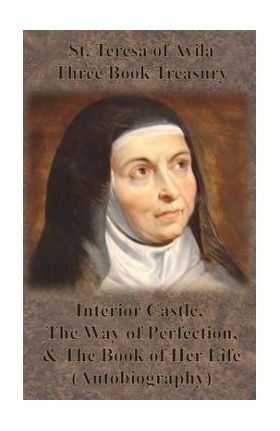 St. Teresa of Avila Three Book Treasury

Interior Castle, The Way of Perfection, & The Book of Her Life (Autobiography)